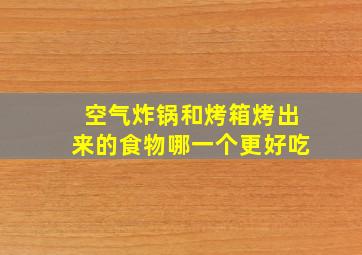 空气炸锅和烤箱烤出来的食物哪一个更好吃